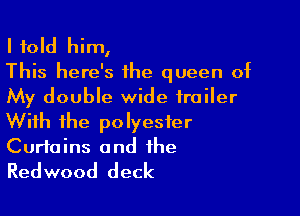 I told him,
This here's the queen of
My double wide trailer
With the polyester
Curtains and the
Redwood deck